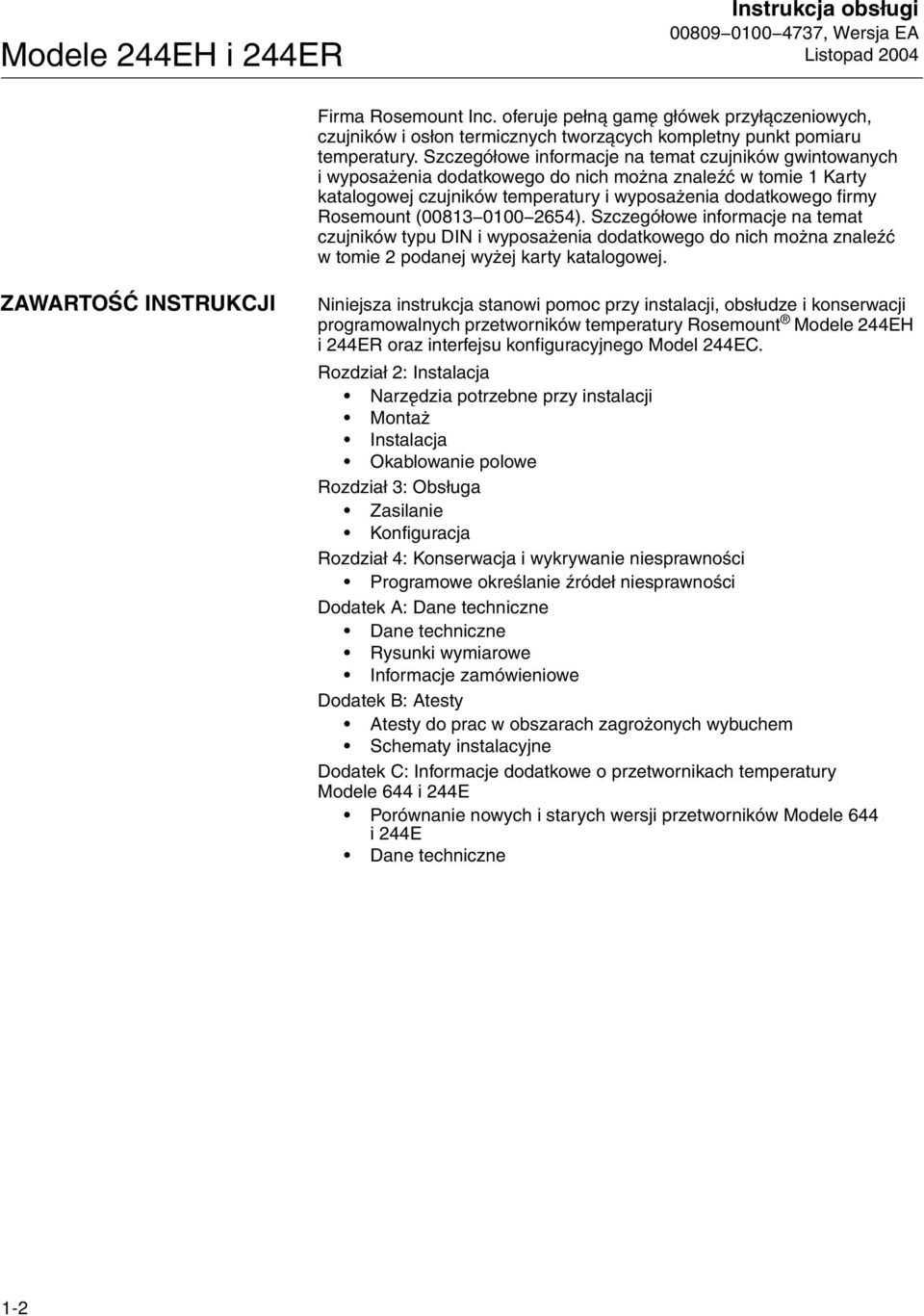 Modele 244EH i 244ER

Instrukcja obsługi
00809–0100–4737, Wersja EA
Listopad 2004

Firma Rosemount Inc. oferuje pełną gamę główek przyłączeniowych, czujników i osłon termicznych tworzących kompletny punkt pomiaru temperatury. Szczegółowe informacje na temat czujników gwintowanych i wyposażenia dodatkowego do nich można znaleźć w tomie 1 Karty katalogowej czujników temperatury i wyposażenia dodatkowego firmy Rosemount (00813–0100–2654). Szczegółowe informacje na temat czujników typu DIN i wyposażenia dodatkowego do nich można znaleźć w tomie 2 podanej wyżej karty katalogowej.

ZAWARTOŚĆ INSTRUKCJI

Niniejsza instrukcja stanowi pomoc przy instalacji, obsłudze i konserwacji programowalnych przetworników temperatury Rosemount® Modele 244EH i 244ER oraz interfejsu konfiguracyjnego Model 244EC.

Rozdział 2: Instalacja
• Narzędzia potrzebne przy instalacji
• Montaż
• Instalacja
• Okablowanie polowe

Rozdział 3: Obsługa
• Zasilanie
• Konfiguracja

Rozdział 4: Konserwacja i wykrywanie niesprawności
• Programowe określanie źródeł niesprawności

Dodatek A: Dane techniczne
• Dane techniczne
• Rysunki wymiarowe
• Informacje zamówieniowe

Dodatek B: Atesty
• Atesty do prac w obszarach zagrożonych wybuchem
• Schematy instalacyjne

Dodatek C: Informacje dodatkowe o przetwornikach temperatury Modele 644 i 244E
• Porównanie nowych i starych wersji przetworników Modele 644 i 244E
• Dane techniczne

1-2